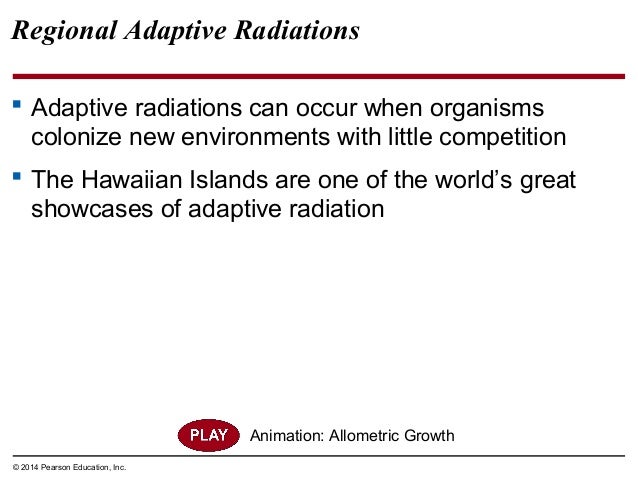 Regional Adaptive Radiations

▪ Adaptive radiations can occur when organisms colonize new environments with little competition

▪ The Hawaiian Islands are one of the world's great showcases of adaptive radiation

PLAY Animation: Allometric Growth

© 2014 Pearson Education, Inc.